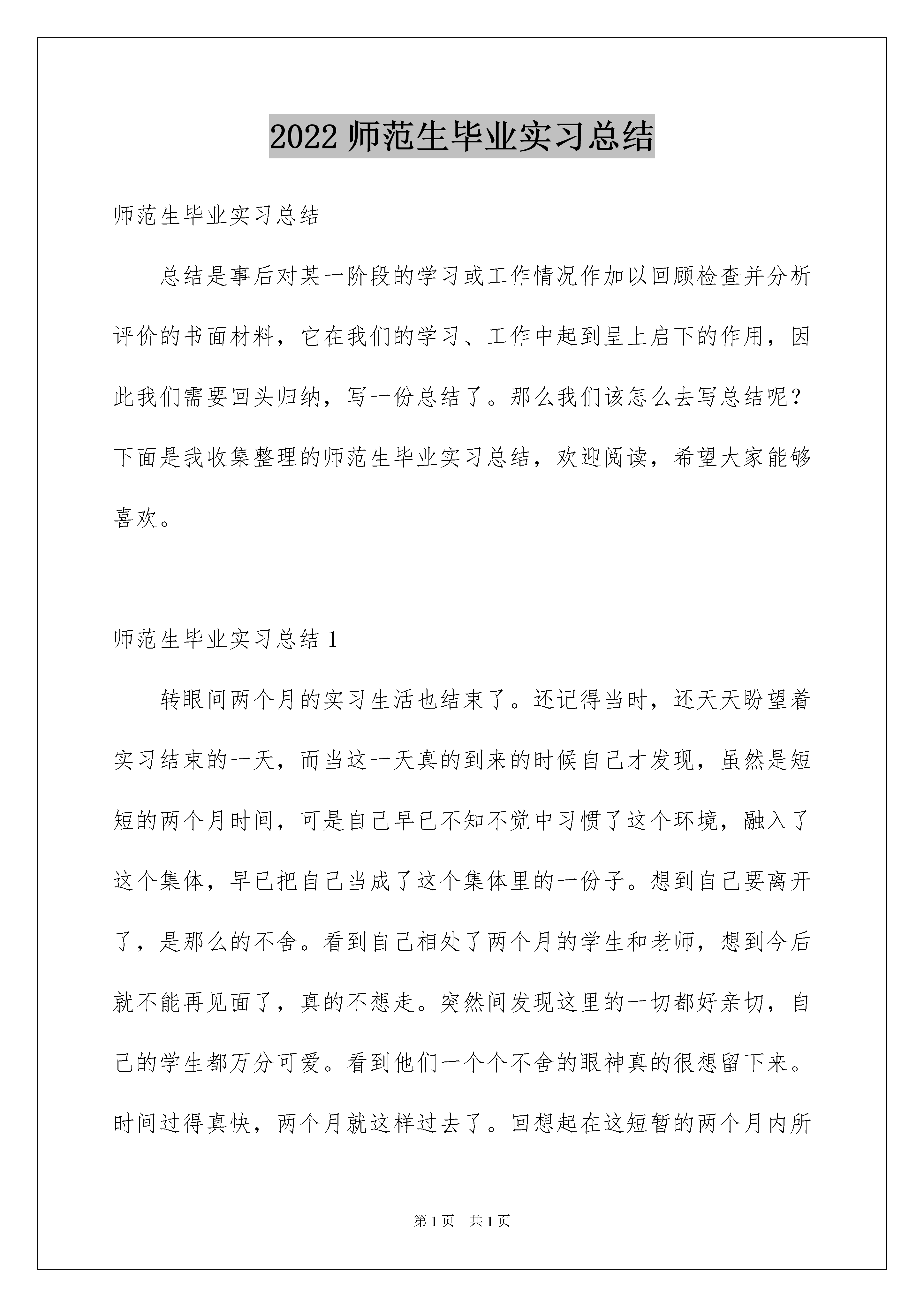 2022 师范生毕业实习总结

师范生毕业实习总结

总结是事后对某一阶段的学习或工作情况作加以回顾检查并分析评价的书面材料，它在我们的学习、工作中起到呈上启下的作用，因此我们需要回头归纳，写一份总结了。那么我们该怎么去写总结呢？下面是我收集整理的师范生毕业实习总结，欢迎阅读，希望大家能够喜欢。

师范生毕业实习总结 1

转眼间两个月的实习生活也结束了。还记得当时，还天天盼望着实习结束的一天，而当这一天真的到来的时候自己才发现，虽然是短短的两个月时间，可是自己早已不知不觉中习惯了这个环境，融入了这个集体，早已把自己当成了这个集体里的一份子。想到自己要离开了，是那么的不舍。看到自己相处了两个月的学生和老师，想到今后就不能再见面了，真的不想走。突然间发现这里的一切都好亲切，自己的学生都万分可爱。看到他们一个个不舍的眼神真的很想留下来。时间过得真快，两个月就这样过去了。回想起在这短暂的两个月内所

第 1 页 共 1 页